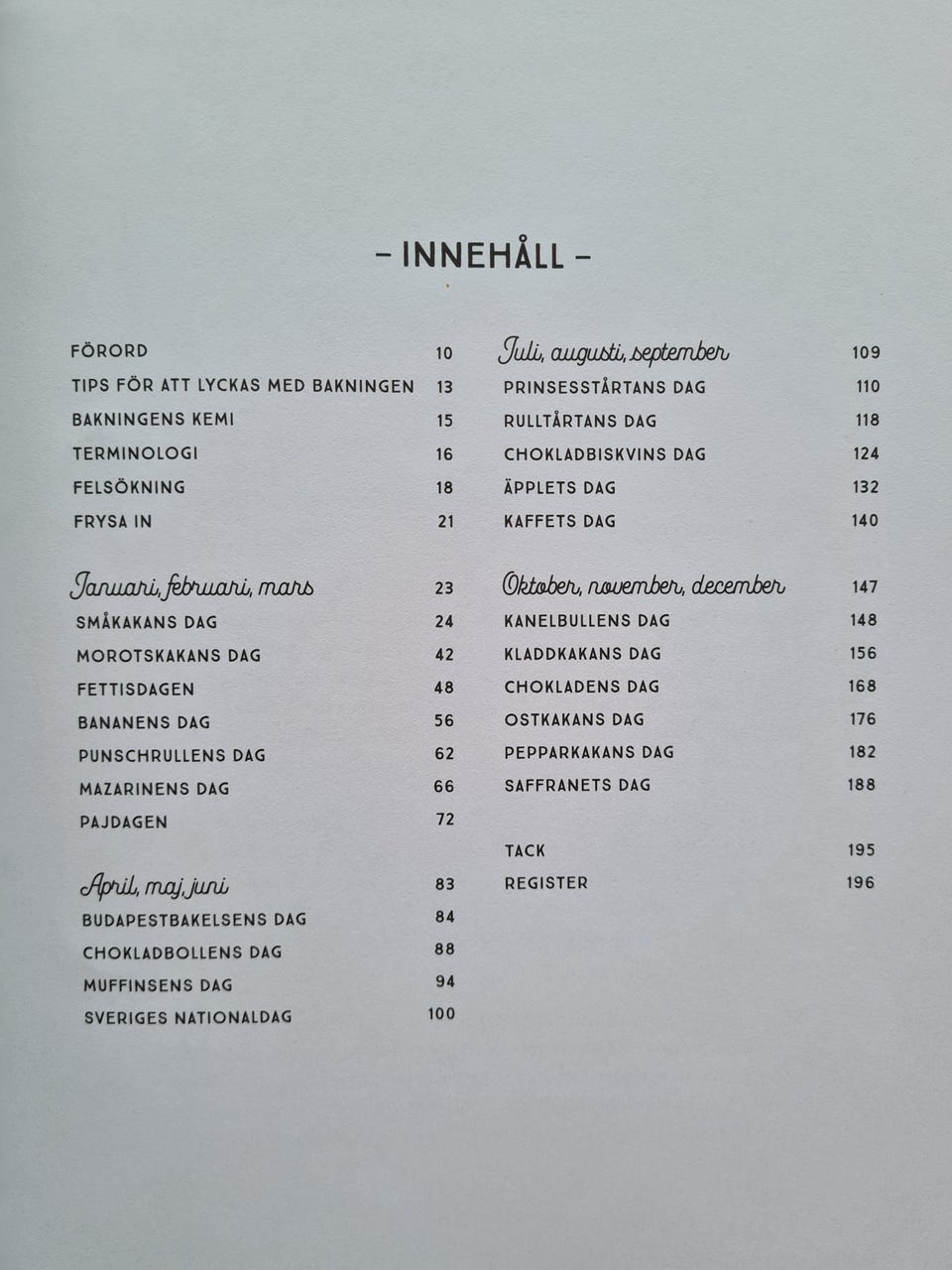 - INNEHÅLL -

FÖRORD 10
TIPS FÖR ATT LYCKAS MED BAKNINGEN 13
BAKNINGENS KEMI 15
TERMINOLOGI 16
FELSÖKNING 18
FRYSA IN 21

Januari, februari, mars 23
SMÅKAKANS DAG 24
MOROTSKAKANS DAG 42
FETTISDAGEN 48
BANANENS DAG 56
PUNSCHRULLENS DAG 62
MAZARINENS DAG 66
PAJDAGEN 72

April, maj, juni 83
BUDAPESTBAKELSENS DAG 84
CHOKLADBOLLENS DAG 88
MUFFINSENS DAG 94
SVERIGES NATIONALDAG 100

Juli, augusti, september 109
PRINSESSTÅRTANS DAG 110
RULLTÅRTANS DAG 118
CHOKLADBISKVINS DAG 124
ÄPPLETS DAG 132
KAFFETS DAG 140

Oktober, november, december 147
KANELBULLENS DAG 148
KLADDKAKANS DAG 156
CHOKLADENS DAG 168
OSTKAKANS DAG 176
PEPPARKAKANS DAG 182
SAFFRANETS DAG 188

TACK 195
REGISTER 196